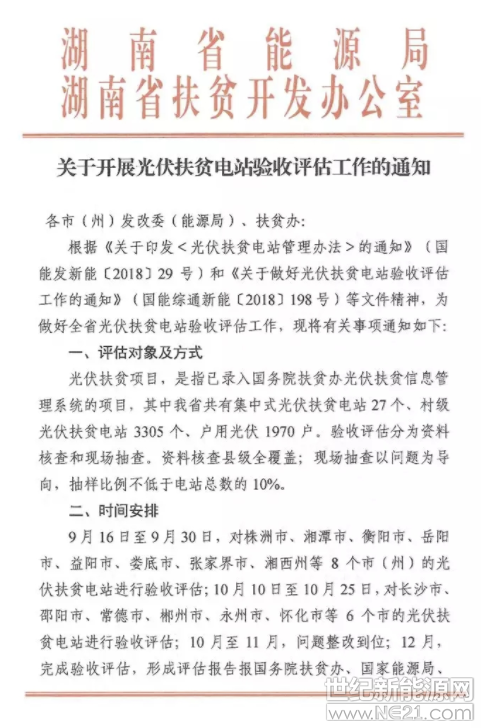 湖南省能源局
湖南省扶贫开发办公室

关于开展光伏扶贫电站验收评估工作的通知

各市（州）发改委（能源局）、扶贫办：

根据《关于印发＜光伏扶贫电站管理办法＞的通知》（国能发新能〔2018〕29号）和《关于做好光伏扶贫电站验收评估工作的通知》（国能综通新能〔2018〕198号）等文件精神，为做好全省光伏扶贫电站验收评估工作，现将有关事项通知如下：

一、评估对象及方式

光伏扶贫项目，是指已录入国务院扶贫办光伏扶贫信息管理系统的项目，其中我省共有集中式光伏扶贫电站27个、村级光伏扶贫电站3305个、户用光伏1970户。验收评估分为资料核查和现场抽查。资料核查县级全覆盖；现场抽查以问题为导向，抽样比例不低于电站总数的10%。

二、时间安排

9月16日至9月30日，对株洲市、湘潭市、衡阳市、岳阳市、益阳市、娄底市、张家界市、湘西州等8个市（州）的光伏扶贫电站进行验收评估；10月10日至10月25日，对长沙市、邵阳市、常德市、郴州市、永州市、怀化市等6个市的光伏扶贫电站进行验收评估；10月至11月，问题整改到位；12月，完成验收评估，形成评估报告报国务院扶贫办、国家能源局、

世纪新能源网
www.NE21.com